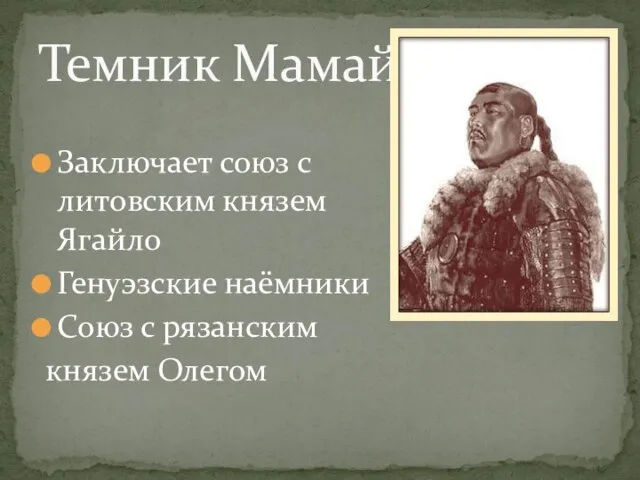 Темник Мамай

Заключает союз с литовским князем Ягайло

Генуэзские наёмники

Союз с рязанским князем Олегом